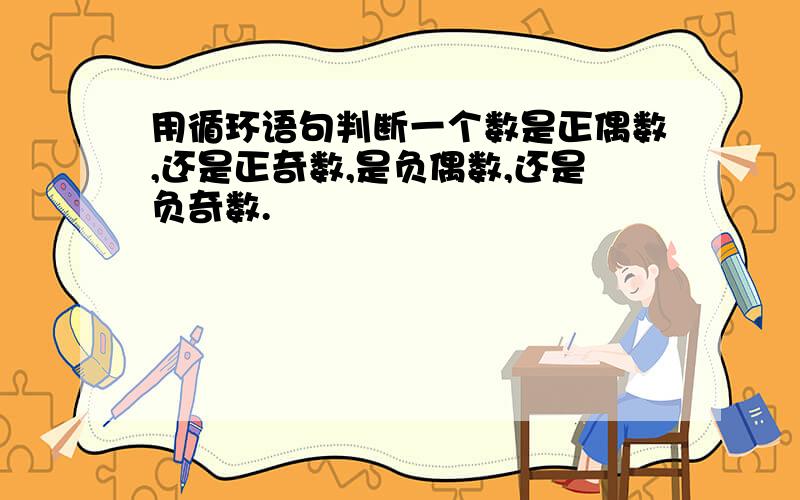 用循环语句判断一个数是正偶数,还是正奇数,是负偶数,还是负奇数.